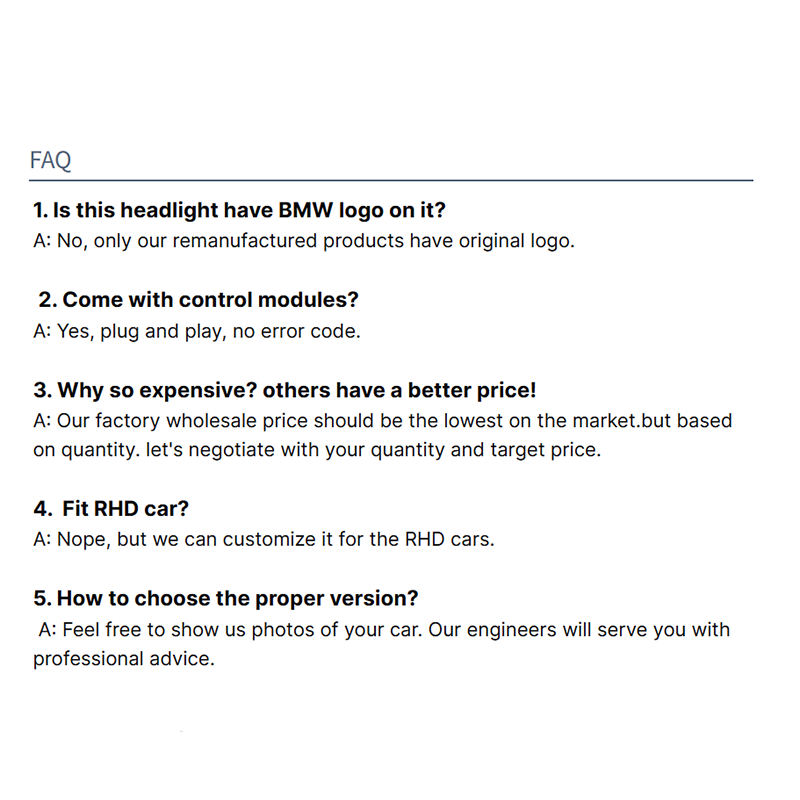 FAQ

1. Is this headlight have BMW logo on it?
A: No, only our remanufactured products have original logo.

2. Come with control modules?
A: Yes, plug and play, no error code.

3. Why so expensive? others have a better price!
A: Our factory wholesale price should be the lowest on the market.but based on quantity. let's negotiate with your quantity and target price.

4. Fit RHD car?
A: Nope, but we can customize it for the RHD cars.

5. How to choose the proper version?
A: Feel free to show us photos of your car. Our engineers will serve you with professional advice.